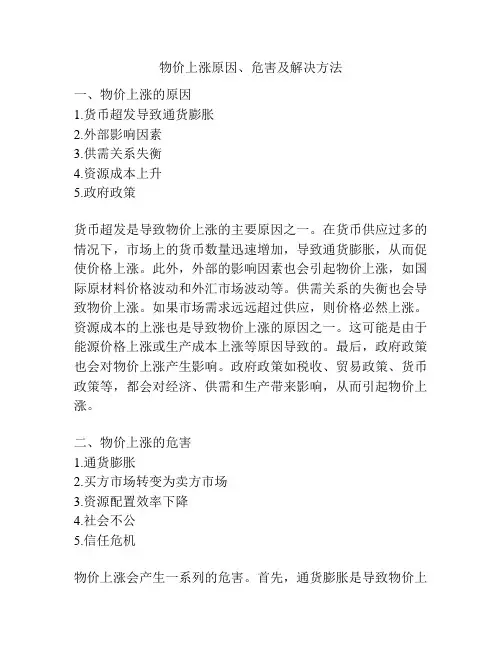 物价上涨原因、危害及解决方法

一、物价上涨的原因
1.货币超发导致通货膨胀
2.外部影响因素
3.供需关系失衡
4.资源成本上升
5.政府政策

货币超发是导致物价上涨的主要原因之一。在货币供应过多的情况下，市场上的货币数量迅速增加，导致通货膨胀，从而促使价格上涨。此外，外部的影响因素也会引起物价上涨，如国际原材料价格波动和外汇市场波动等。供需关系的失衡也会导致物价上涨。如果市场需求远远超过供应，则价格必然上涨。资源成本的上涨也是导致物价上涨的原因之一。这可能是由于能源价格上涨或生产成本上涨等原因导致的。最后，政府政策也会对物价上涨产生影响。政府政策如税收、贸易政策、货币政策等，都会对经济、供需和生产带来影响，从而引起物价上涨。

二、物价上涨的危害
1.通货膨胀
2.买方市场转变为卖方市场
3.资源配置效率下降
4.社会不公
5.信任危机

物价上涨会产生一系列的危害。首先，通货膨胀是导致物价上